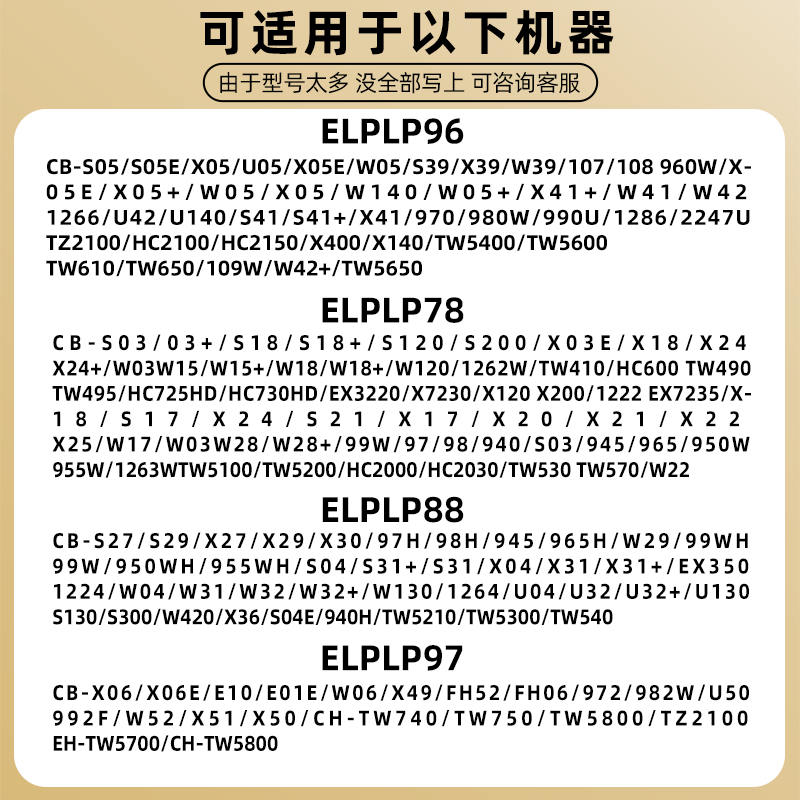 可适用于以下机器

由于型号太多 没全部写上 可咨询客服

ELPLP96

CB-S05/S05E/X05/U05/X05E/W05/S39/X39/W39/107/108 960W/X-05E/X05+/W05/X05/W140/W05+/X41+/W41/W42 1266/U42/U140/S41/S41+/X41/970/980W/990U/1286/2247U TZ2100/HC2100/HC2150/X400/X140/TW5400/TW5600 TW610/TW650/109W/W42+/TW5650

ELPLP78

CB-S03/03+/S18/S18+/S120/S200/X03E/X18/X24 X24+/W03W15/W15+/W18/W18+/W120/1262W/TW410/HC600 TW490 TW495/HC725HD/HC730HD/EX3220/X7230/X120 X200/1222 EX7235/X-18/S17/X24/S21/X17/X20/X21/X22 X25/W17/W03W28/W28+/99W/97/98/940/S03/945/965/950W 955W/1263WTW5100/TW5200/HC2000/HC2030/TW530 TW570/W22

ELPLP88

CB-S27/S29/X27/X29/X30/97H/98H/945/965H/W29/99WH 99W/950WH/955WH/S04/S31+/S31/X04/X31/X31+/EX350 1224/W04/W31/W32/W32+/W130/1264/U04/U32/U32+/U130 S130/S300/W420/X36/S04E/940H/TW5210/TW5300/TW540

ELPLP97

CB-X06/X06E/E10/E01E/W06/X49/FH52/FH06/972/982W/U50 992F/W52/X51/X50/CH-TW740/TW750/TW5800/TZ2100 EH-TW5700/CH-TW5800